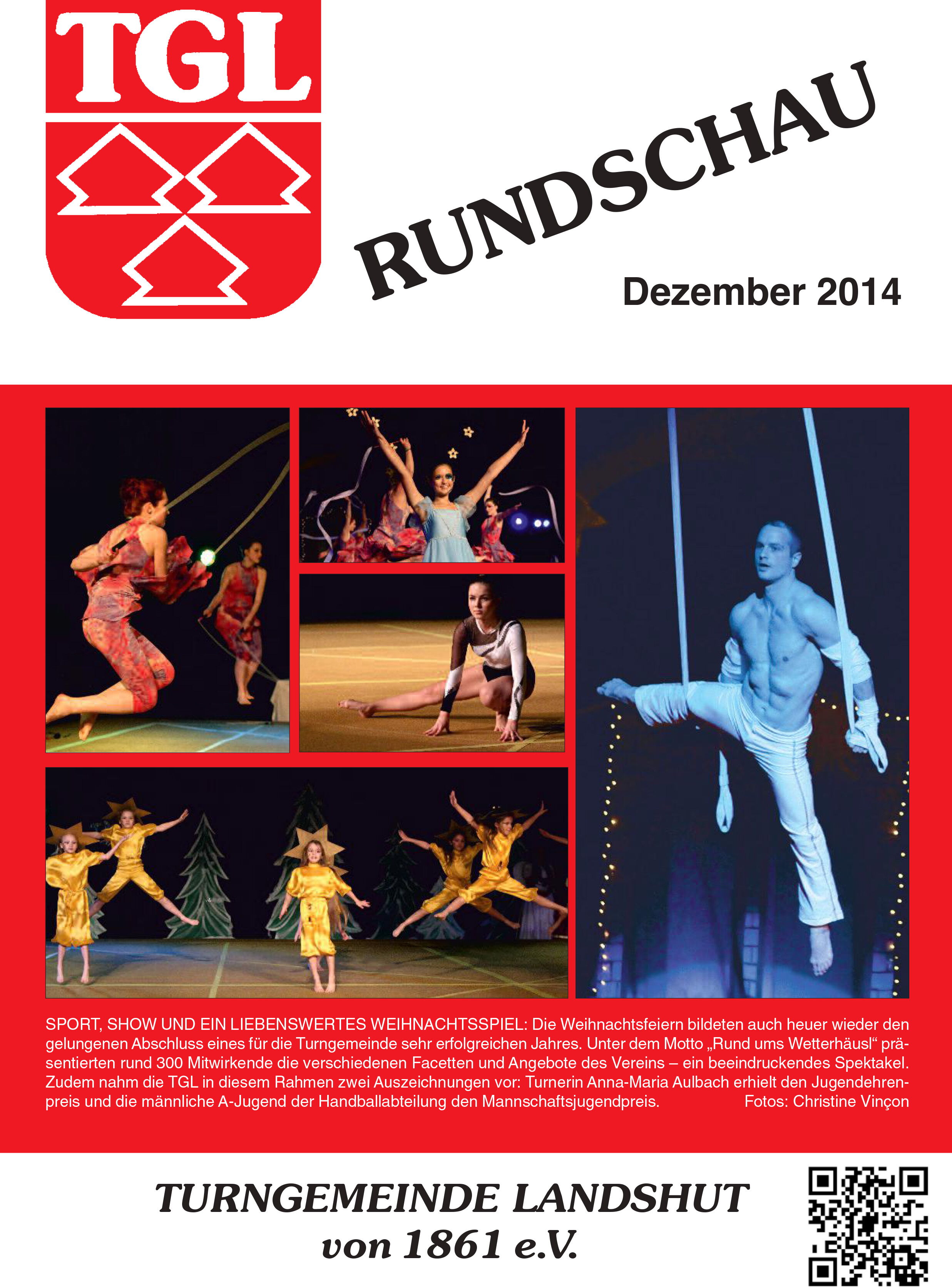 TGL

RUNDSCHAU

Dezember 2014

SPORT, SHOW UND EIN LIEBENSWERTES WEIHNACHTSSPIEL: Die Weihnachtsfeiern bildeten auch heuer wieder den gelungenen Abschluss eines für die Turngemeinde sehr erfolgreichen Jahres. Unter dem Motto „Rund ums Wetterhäusl“ präsentierten rund 300 Mitwirkende die verschiedenen Facetten und Angebote des Vereins – ein beeindruckendes Spektakel. Zudem nahm die TGL in diesem Rahmen zwei Auszeichnungen vor: Turnerin Anna-Maria Aulbach erhielt den Jugendehrenpreis und die männliche A-Jugend der Handballabteilung den Mannschaftsjugendpreis. Fotos: Christine Vinçon

TURNGEMEINDE LANDSHUT
von 1861 e.V.